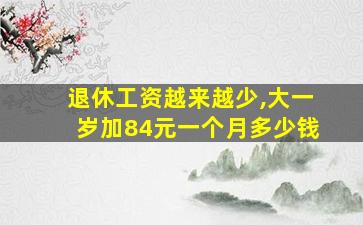 退休工资越来越少,大一岁加84元一个月多少钱